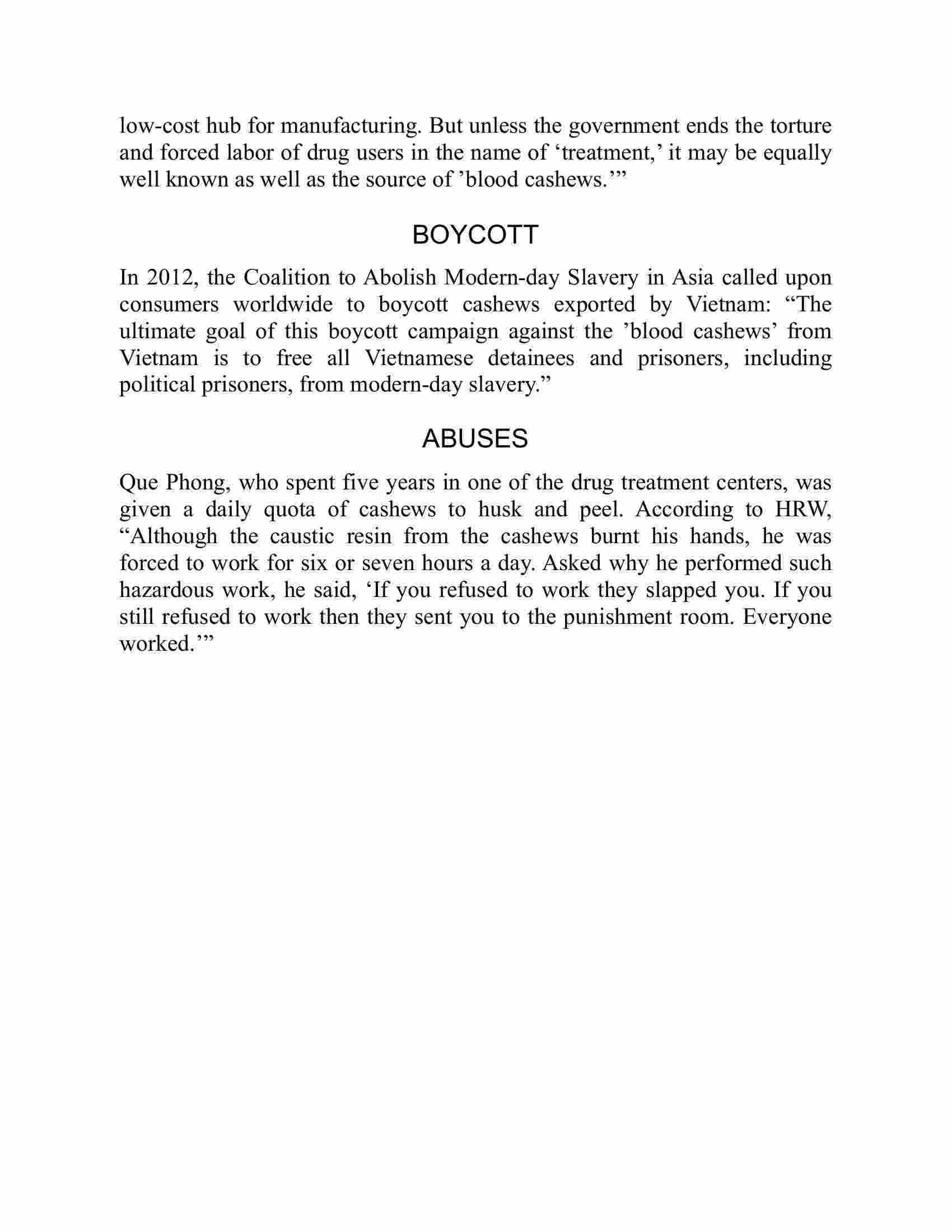 low-cost hub for manufacturing. But unless the government ends the torture and forced labor of drug users in the name of ‘treatment,’ it may be equally well known as well as the source of ’blood cashews.’”

BOYCOTT

In 2012, the Coalition to Abolish Modern-day Slavery in Asia called upon consumers worldwide to boycott cashews exported by Vietnam: “The ultimate goal of this boycott campaign against the ’blood cashews’ from Vietnam is to free all Vietnamese detainees and prisoners, including political prisoners, from modern-day slavery.”

ABUSES

Que Phong, who spent five years in one of the drug treatment centers, was given a daily quota of cashews to husk and peel. According to HRW, “Although the caustic resin from the cashews burnt his hands, he was forced to work for six or seven hours a day. Asked why he performed such hazardous work, he said, ‘If you refused to work they slapped you. If you still refused to work then they sent you to the punishment room. Everyone worked.’”